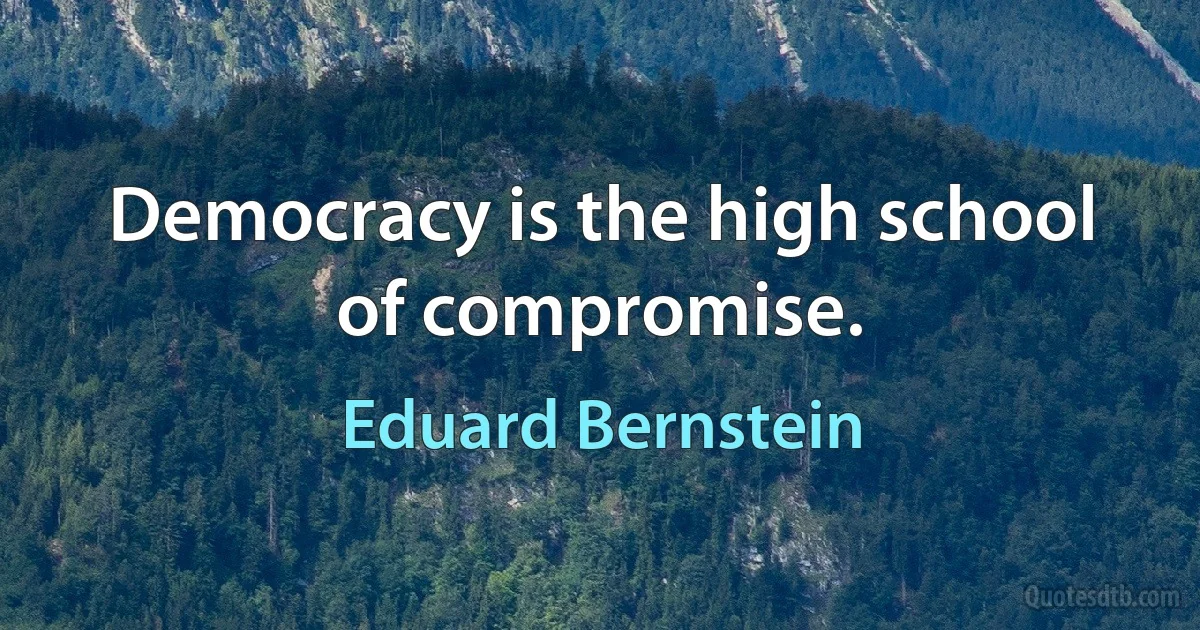 Democracy is the high school of compromise.

Eduard Bernstein

Quotesdtb.com